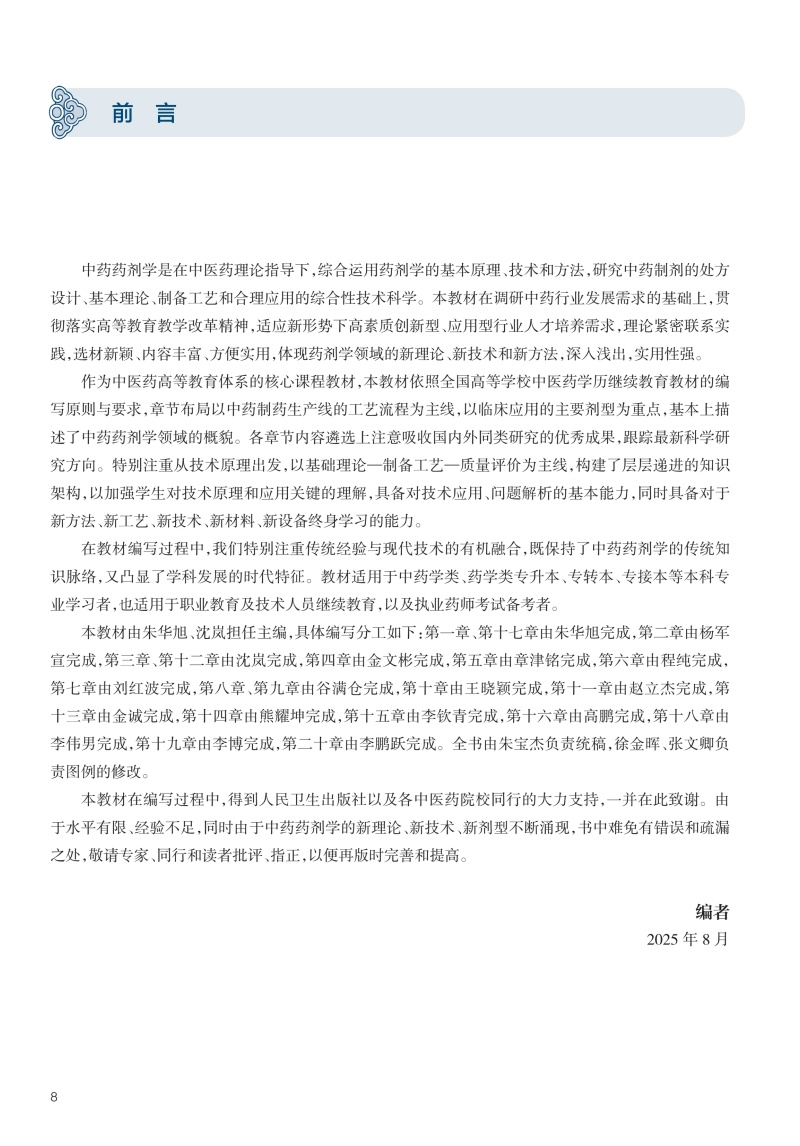 前言

中药药剂学是在中医药理论指导下，综合运用药剂学的基本原理、技术和方法，研究中药制剂的处方设计、基本理论、制备工艺和合理应用的综合性技术科学。本教材在调研中药行业发展需求的基础上，贯彻落实高等教育教学改革精神，适应新形势下高素质创新型、应用型行业人才培养需求，理论紧密联系实践，选材新颖、内容丰富、方便实用，体现药剂学领域的新理论、新技术和新方法，深入浅出，实用性强。

作为中医药高等教育体系的核心课程教材，本教材依照全国高等学校中医药学历继续教育教材的编写原则与要求，章节布局以中药制药生产线的工艺流程为主线，以临床应用的主要剂型为重点，基本上描述了中药药剂学领域的概貌。各章节内容遴选上注意吸收国内外同类研究的优秀成果，跟踪最新科学研究方向。特别注重从技术原理出发，以基础理论—制备工艺—质量评价为主线，构建了层层递进的知识架构，以加强学生对技术原理和应用关键的理解，具备对技术应用、问题解析的基本能力，同时具备对于新方法、新工艺、新技术、新材料、新设备终身学习的能力。

在教材编写过程中，我们特别注重传统经验与现代技术的有机融合，既保持了中药药剂学的传统知识脉络，又凸显了学科发展的时代特征。教材适用于中药学类、药学类专升本、专转本、专接本等本科专业学习者，也适用于职业教育及技术人员继续教育，以及执业药师考试备考者。

本教材由朱华旭、沈岚担任主编，具体编写分工如下：第一章、第十七章由朱华旭完成，第二章由杨军宣完成，第三章、第十二章由沈岚完成，第四章由金文彬完成，第五章由章津铭完成，第六章由程纯完成，第七章由刘红波完成，第八章、第九章由谷满仓完成，第十章由王晓颖完成，第十一章由赵立杰完成，第十三章由金诚完成，第十四章由熊耀坤完成，第十五章由李钦青完成，第十六章由高鹏完成，第十八章由李伟男完成，第十九章由李博完成，第二十章由李鹏跃完成。全书由朱宝杰负责统稿，徐金晖、张文卿负责图例的修改。

本教材在编写过程中，得到人民卫生出版社以及各中医药院校同行的大力支持，一并在此致谢。由于水平有限、经验不足，同时由于中药药剂学的新理论、新技术、新剂型不断涌现，书中难免有错误和疏漏之处，敬请专家、同行和读者批评、指正，以便再版时完善和提高。

编者
2025年8月

8